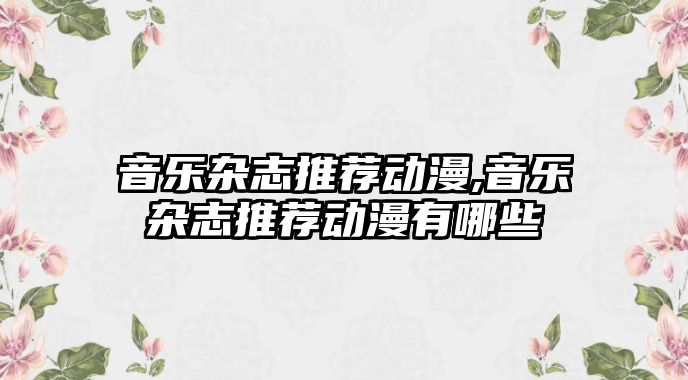 音乐杂志推荐动漫,音乐杂志推荐动漫有哪些